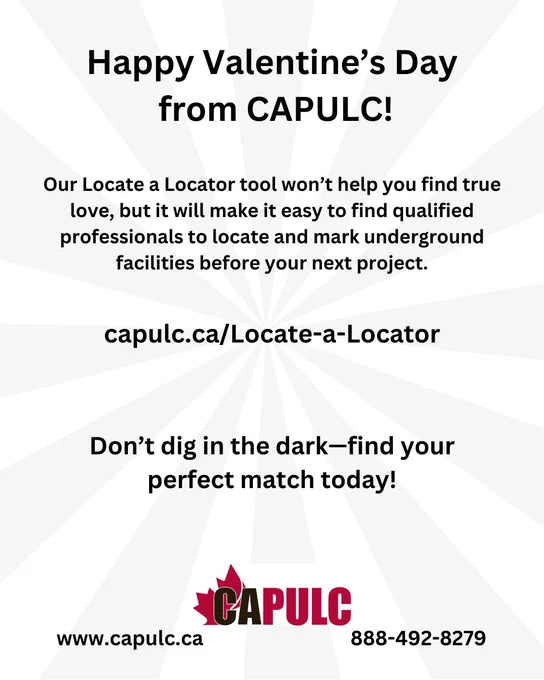 Happy Valentine's Day from CAPULC!

Our Locate a Locator tool won't help you find true love, but it will make it easy to find qualified professionals to locate and mark underground facilities before your next project.

capulc.ca/Locate-a-Locator

Don't dig in the dark—find your perfect match today!

CAPULC

www.capulc.ca 888-492-8279